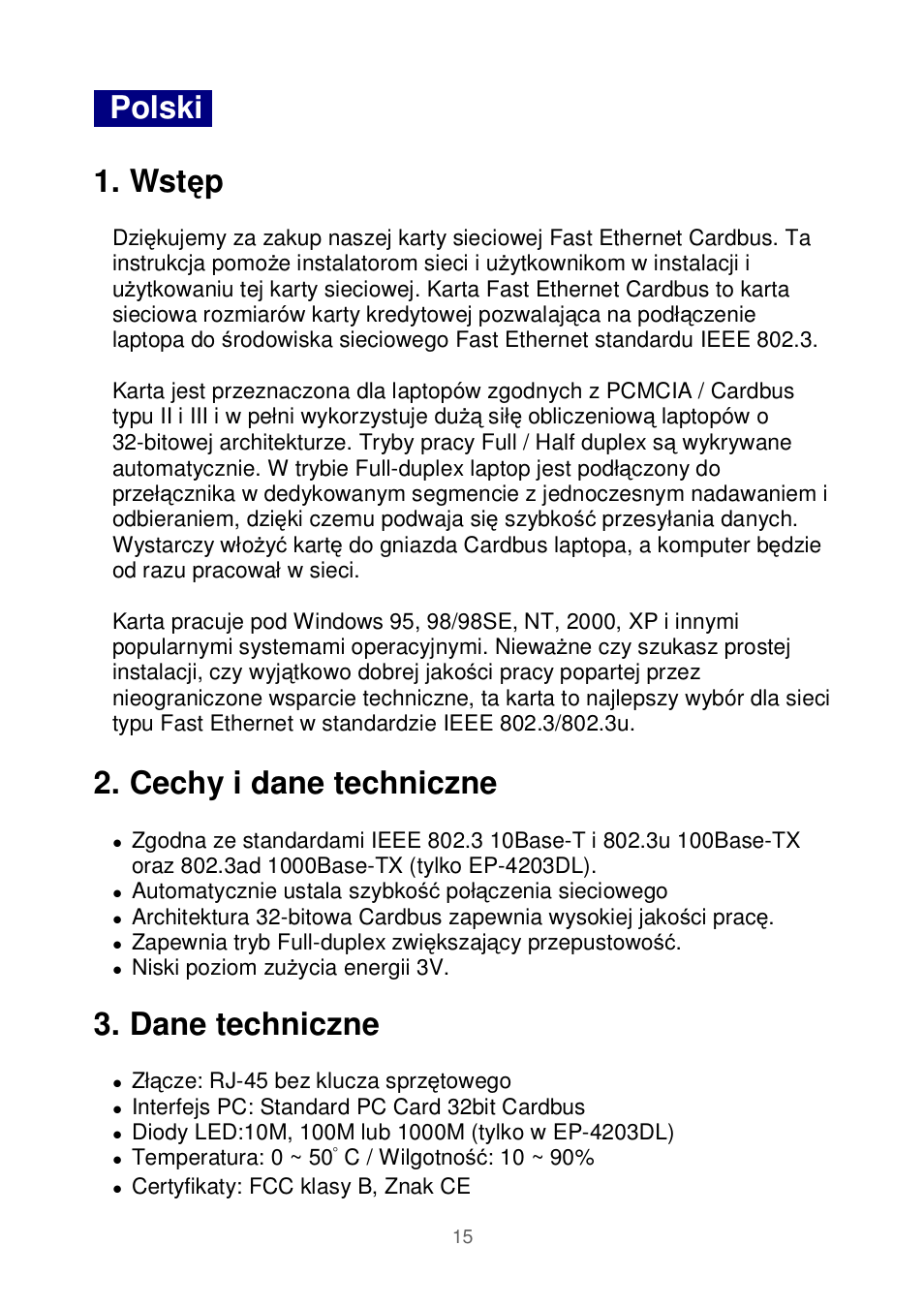 Polski

1. Wstęp

Dziękujemy za zakup naszej karty sieciowej Fast Ethernet Cardbus. Ta instrukcja pomoże instalatorom sieci i użytkownikom w instalacji i użytkowaniu tej karty sieciowej. Karta Fast Ethernet Cardbus to karta sieciowa rozmiarów karty kredytowej pozwalająca na podłączenie laptopa do środowiska sieciowego Fast Ethernet standardu IEEE 802.3.

Karta jest przeznaczona dla laptopów zgodnych z PCMCIA / Cardbus typu II i III i w pełni wykorzystuje dużą siłę obliczeniową laptopów o 32-bitowej architekturze. Tryby pracy Full / Half duplex są wykrywane automatycznie. W trybie Full-duplex laptop jest podłączony do przełącznika w dedykowanym segmencie z jednoczesnym nadawaniem i odbieraniem, dzięki czemu podwaja się szybkość przesyłania danych. Wystarczy włożyć kartę do gniazda Cardbus laptopa, a komputer będzie od razu pracował w sieci.

Karta pracuje pod Windows 95, 98/98SE, NT, 2000, XP i innymi popularnymi systemami operacyjnymi. Nieważne czy szukasz prostej instalacji, czy wyjątkowo dobrej jakości pracy popartej przez nieograniczone wsparcie techniczne, ta karta to najlepszy wybór dla sieci typu Fast Ethernet w standardzie IEEE 802.3/802.3u.

2. Cechy i dane techniczne

• Zgodna ze standardami IEEE 802.3 10Base-T i 802.3u 100Base-TX oraz 802.3ad 1000Base-TX (tylko EP-4203DL).
• Automatycznie ustala szybkość połączenia sieciowego
• Architektura 32-bitowa Cardbus zapewnia wysokiej jakości pracę.
• Zapewnia tryb Full-duplex zwiększający przepustowość.
• Niski poziom zużycia energii 3V.

3. Dane techniczne

• Złącze: RJ-45 bez klucza sprzętowego
• Interfejs PC: Standard PC Card 32bit Cardbus
• Diody LED:10M, 100M lub 1000M (tylko w EP-4203DL)
• Temperatura: 0 ~ 50° C / Wilgotność: 10 ~ 90%
• Certyfikaty: FCC klasy B, Znak CE

15